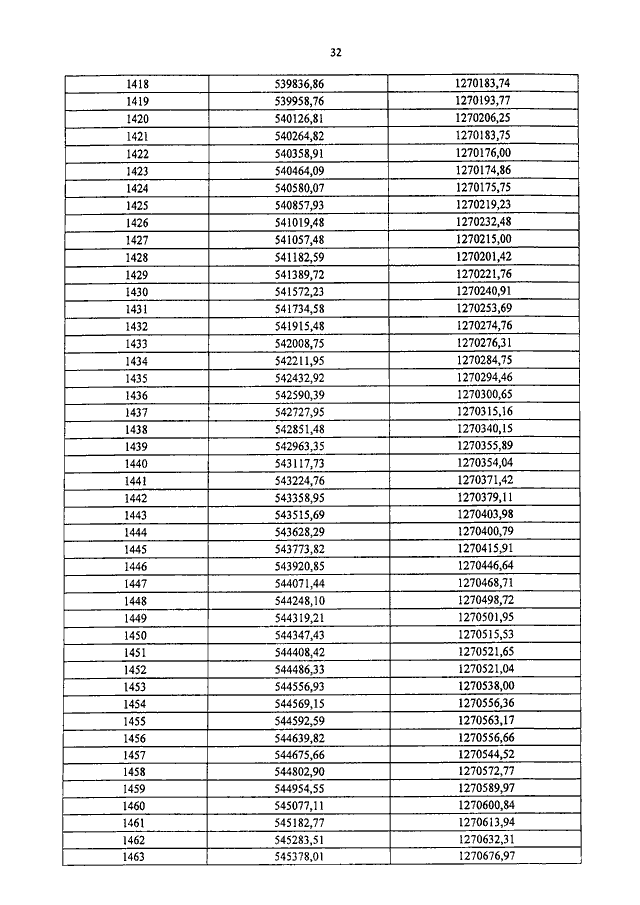 32

| | | |
|---|---|---|
| 1418 | 539836,86 | 1270183,74 |
| 1419 | 539958,76 | 1270193,77 |
| 1420 | 540126,81 | 1270206,25 |
| 1421 | 540264,82 | 1270183,75 |
| 1422 | 540358,91 | 1270176,00 |
| 1423 | 540464,09 | 1270174,86 |
| 1424 | 540580,07 | 1270175,75 |
| 1425 | 540857,93 | 1270219,23 |
| 1426 | 541019,48 | 1270232,48 |
| 1427 | 541057,48 | 1270215,00 |
| 1428 | 541182,59 | 1270201,42 |
| 1429 | 541389,72 | 1270221,76 |
| 1430 | 541572,23 | 1270240,91 |
| 1431 | 541734,58 | 1270253,69 |
| 1432 | 541915,48 | 1270274,76 |
| 1433 | 542008,75 | 1270276,31 |
| 1434 | 542211,95 | 1270284,75 |
| 1435 | 542432,92 | 1270294,46 |
| 1436 | 542590,39 | 1270300,65 |
| 1437 | 542727,95 | 1270315,16 |
| 1438 | 542851,48 | 1270340,15 |
| 1439 | 542963,35 | 1270355,89 |
| 1440 | 543117,73 | 1270354,04 |
| 1441 | 543224,76 | 1270371,42 |
| 1442 | 543358,95 | 1270379,11 |
| 1443 | 543515,69 | 1270403,98 |
| 1444 | 543628,29 | 1270400,79 |
| 1445 | 543773,82 | 1270415,91 |
| 1446 | 543920,85 | 1270446,64 |
| 1447 | 544071,44 | 1270468,71 |
| 1448 | 544248,10 | 1270498,72 |
| 1449 | 544319,21 | 1270501,95 |
| 1450 | 544347,43 | 1270515,53 |
| 1451 | 544408,42 | 1270521,65 |
| 1452 | 544486,33 | 1270521,04 |
| 1453 | 544556,93 | 1270538,00 |
| 1454 | 544569,15 | 1270556,36 |
| 1455 | 544592,59 | 1270563,17 |
| 1456 | 544639,82 | 1270556,66 |
| 1457 | 544675,66 | 1270544,52 |
| 1458 | 544802,90 | 1270572,77 |
| 1459 | 544954,55 | 1270589,97 |
| 1460 | 545077,11 | 1270600,84 |
| 1461 | 545182,77 | 1270613,94 |
| 1462 | 545283,51 | 1270632,31 |
| 1463 | 545378,01 | 1270676,97 |